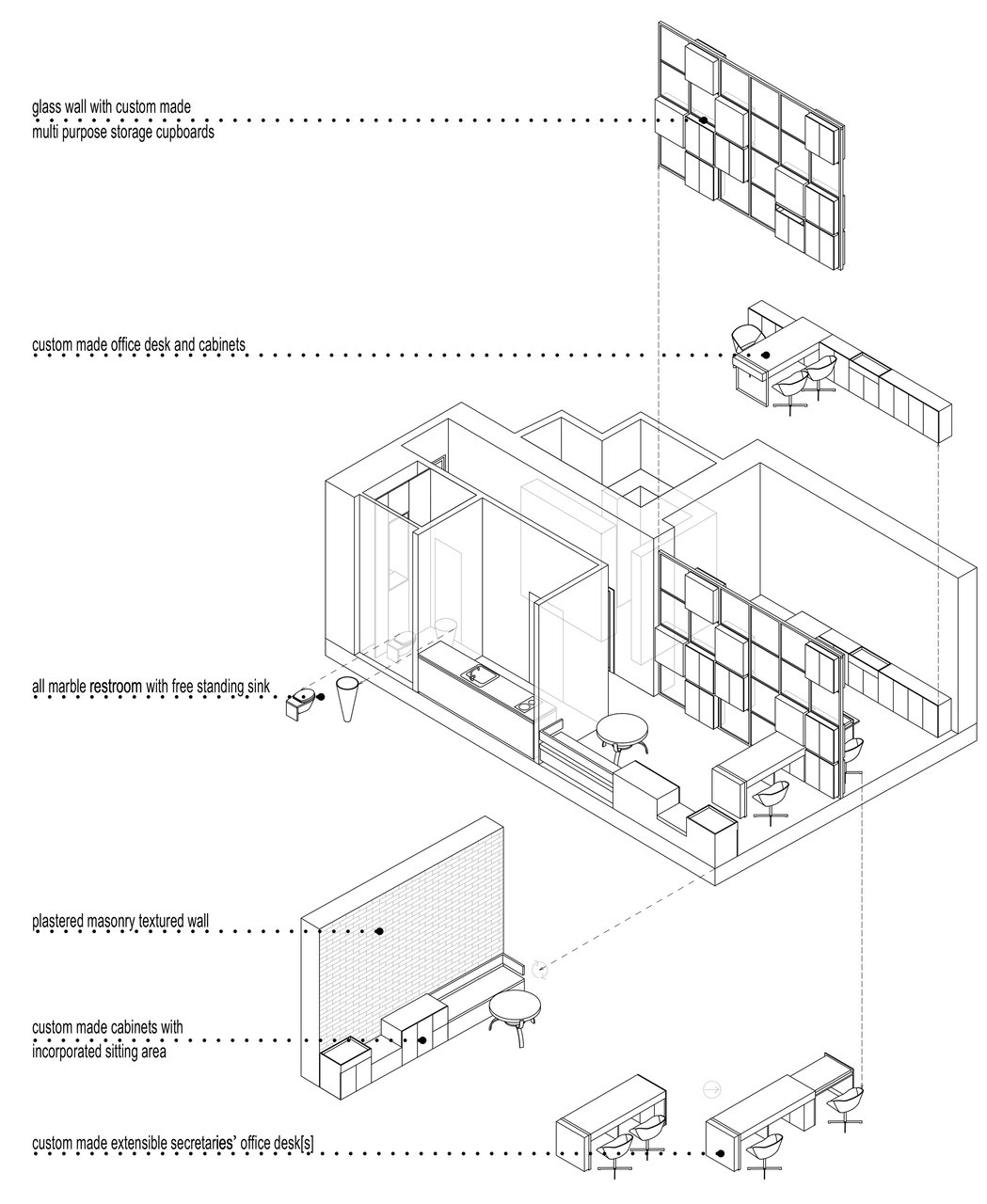 glass wall with custom made multi purpose storage cupboards

custom made office desk and cabinets

all marble restroom with free standing sink

plastered masonry textured wall

custom made cabinets with incorporated sitting area

custom made extensible secretaries' office desk[s]